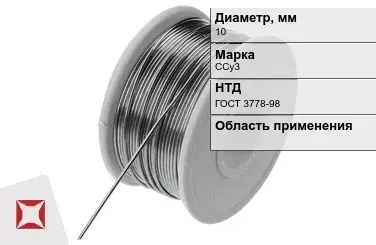 Диаметр, мм
10

Марка
ССу3

НТД
ГОСТ 3778-98

Область применения